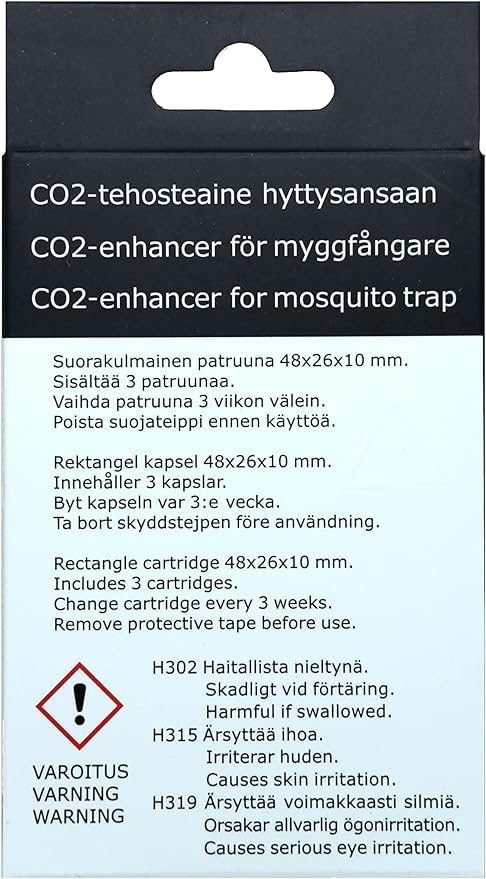 CO2-tehosteaine hyttysansaan
CO2-enhancer för myggfångare
CO2-enhancer for mosquito trap

Suorakulmainen patruuna 48x26x10 mm.
Sisältää 3 patruunaa.
Vaihda patruuna 3 viikon välein.
Poista suojateippi ennen käyttöä.

Rektangel kapsel 48x26x10 mm.
Innehåller 3 kapslar.
Byt kapseln var 3:e vecka.
Ta bort skyddstejpen före användning.

Rectangle cartridge 48x26x10 mm.
Includes 3 cartridges.
Change cartridge every 3 weeks.
Remove protective tape before use.

VAROITUS
VARNING
WARNING

H302 Haitallista nieltynä.
Skadligt vid förtäring.
Harmful if swallowed.
H315 Ärsyttää ihoa.
Irriterar huden.
Causes skin irritation.
H319 Ärsyttää voimakkaasti silmiä.
Orsakar allvarlig ögonirritation.
Causes serious eye irritation.